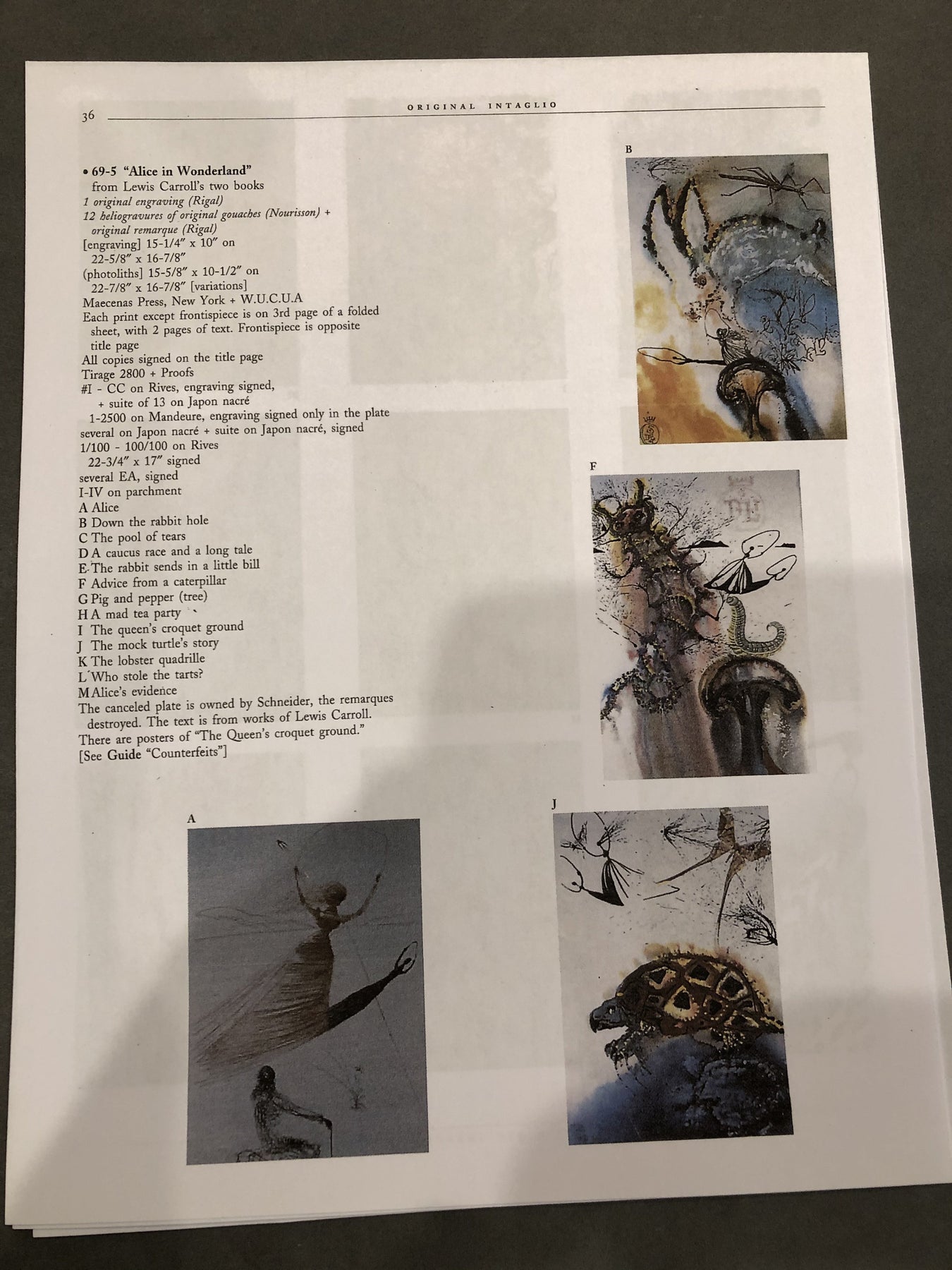 36 ORIGINAL INTAGLIO

• 69-5 "Alice in Wonderland"
from Lewis Carroll's two books
1 original engraving (Rigal)
12 heliogravures of original gouaches (Nourisson) + original remarque (Rigal)
[engraving] 15-1/4" x 10" on 22-5/8" x 16-7/8"
(photoliths) 15-5/8" x 10-1/2" on 22-7/8" x 16-7/8" [variations]
Maecenas Press, New York + W.U.C.U.A
Each print except frontispiece is on 3rd page of a folded sheet, with 2 pages of text. Frontispiece is opposite title page
All copies signed on the title page
Tirage 2800 + Proofs
#I - CC on Rives, engraving signed, + suite of 13 on Japon nacré
1-2500 on Mandeure, engraving signed only in the plate
several on Japon nacré + suite on Japon nacré, signed
1/100 - 100/100 on Rives 22-3/4" x 17" signed
several EA, signed
I-IV on parchment
A Alice
B Down the rabbit hole
C The pool of tears
D A caucus race and a long tale
E The rabbit sends in a little bill
F Advice from a caterpillar
G Pig and pepper (tree)
H A mad tea party
I The queen's croquet ground
J The mock turtle's story
K The lobster quadrille
L Who stole the tarts?
M Alice's evidence
The canceled plate is owned by Schneider, the remarques destroyed. The text is from works of Lewis Carroll.
There are posters of "The Queen's croquet ground."
[See Guide "Counterfeits"]

B

F

A

J